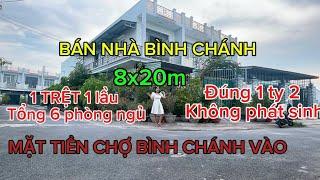 BÁN NHÀ BÌNH CHÁNH

8x20m

1 TRỆT 1 lầu
Tổng 6 phòng ngủ

Đúng 1 ty 2
Không phát sinh

MẶT TIỀN CHỢ BÌNH CHÁNH VÀO